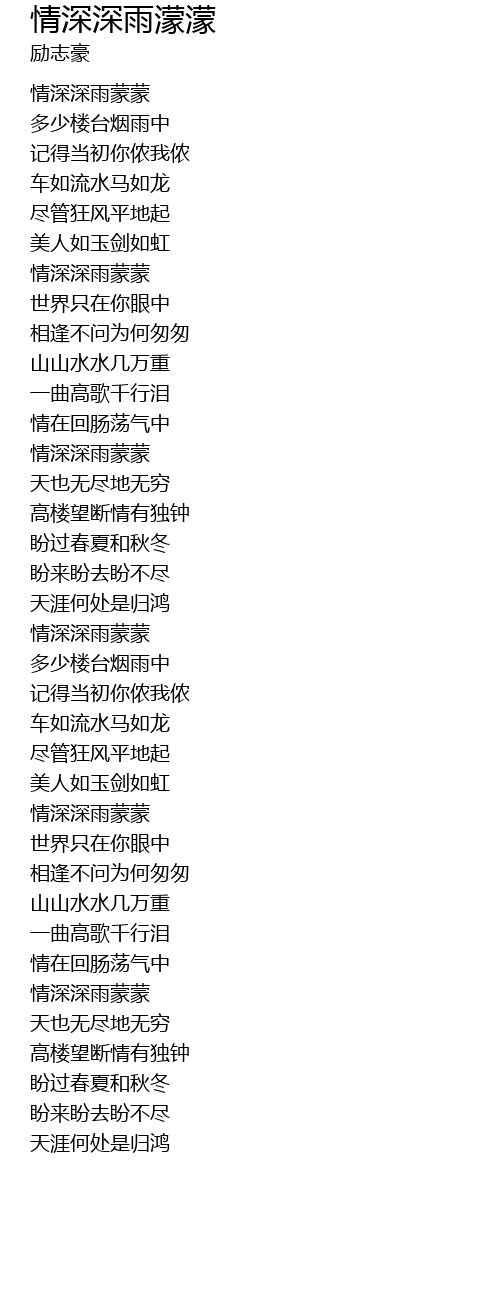 情深深雨濛濛
励志豪

情深深雨蒙蒙
多少楼台烟雨中
记得当初你侬我侬
车如流水马如龙
尽管狂风平地起
美人如玉剑如虹
情深深雨蒙蒙
世界只在你眼中
相逢不问为何匆匆
山山水水几万重
一曲高歌千行泪
情在回肠荡气中
情深深雨蒙蒙
天也无尽地无穷
高楼望断情有独钟
盼过春夏和秋冬
盼来盼去盼不尽
天涯何处是归鸿
情深深雨蒙蒙
多少楼台烟雨中
记得当初你侬我侬
车如流水马如龙
尽管狂风平地起
美人如玉剑如虹
情深深雨蒙蒙
世界只在你眼中
相逢不问为何匆匆
山山水水几万重
一曲高歌千行泪
情在回肠荡气中
情深深雨蒙蒙
天也无尽地无穷
高楼望断情有独钟
盼过春夏和秋冬
盼来盼去盼不尽
天涯何处是归鸿